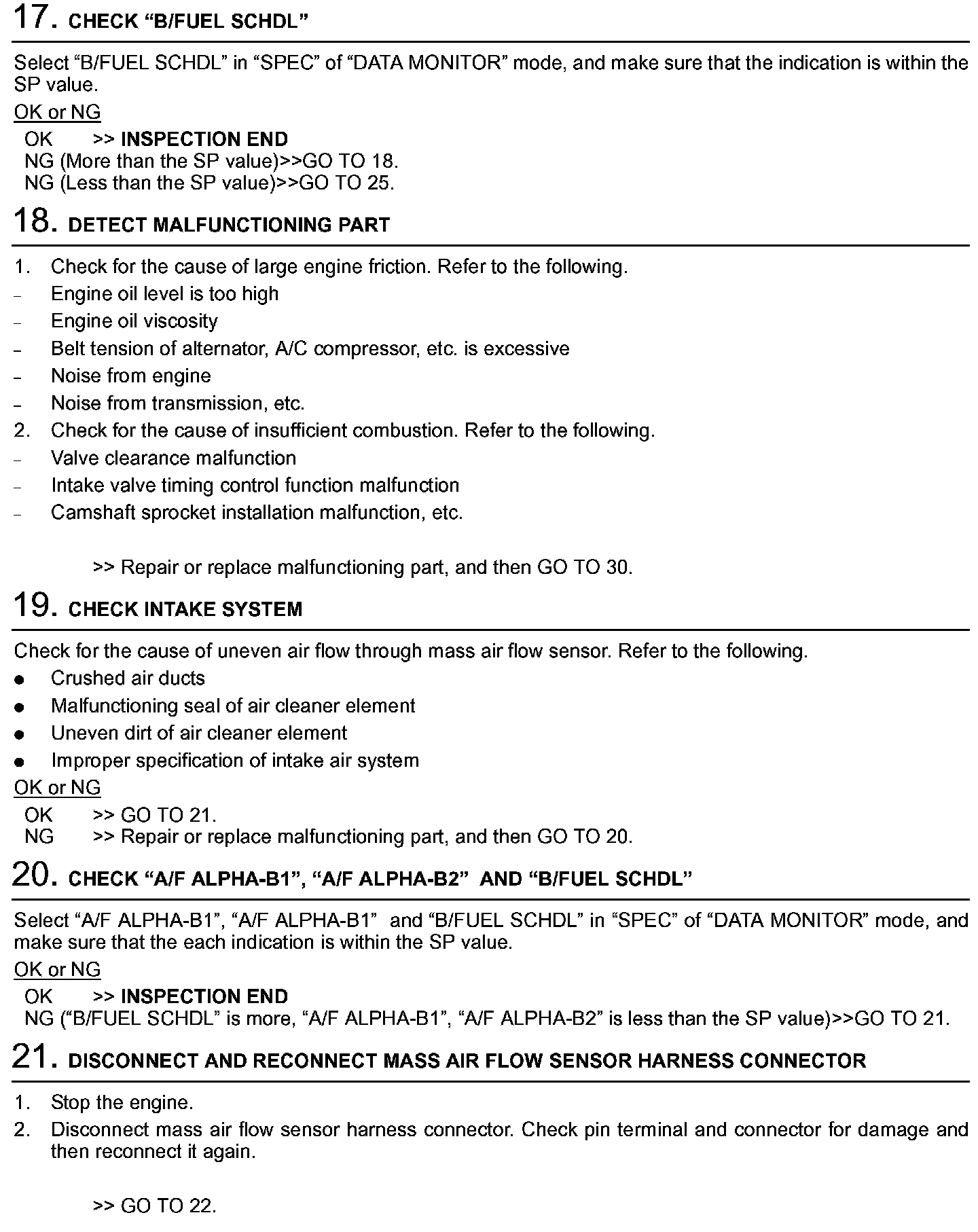 17. CHECK “B/FUEL SCHDL”

Select “B/FUEL SCHDL” in “SPEC” of “DATA MONITOR” mode, and make sure that the indication is within the SP value.

OK or NG

OK >> INSPECTION END
NG (More than the SP value)>>GO TO 18.
NG (Less than the SP value)>>GO TO 25.

18. DETECT MALFUNCTIONING PART

1. Check for the cause of large engine friction. Refer to the following.
– Engine oil level is too high
– Engine oil viscosity
– Belt tension of alternator, A/C compressor, etc. is excessive
– Noise from engine
– Noise from transmission, etc.
2. Check for the cause of insufficient combustion. Refer to the following.
– Valve clearance malfunction
– Intake valve timing control function malfunction
– Camshaft sprocket installation malfunction, etc.

>> Repair or replace malfunctioning part, and then GO TO 30.

19. CHECK INTAKE SYSTEM

Check for the cause of uneven air flow through mass air flow sensor. Refer to the following.
● Crushed air ducts
● Malfunctioning seal of air cleaner element
● Uneven dirt of air cleaner element
● Improper specification of intake air system

OK or NG

OK >> GO TO 21.
NG >> Repair or replace malfunctioning part, and then GO TO 20.

20. CHECK “A/F ALPHA-B1”, “A/F ALPHA-B2” AND “B/FUEL SCHDL”

Select “A/F ALPHA-B1”, “A/F ALPHA-B1” and “B/FUEL SCHDL” in “SPEC” of “DATA MONITOR” mode, and make sure that the each indication is within the SP value.

OK or NG

OK >> INSPECTION END
NG (“B/FUEL SCHDL” is more, “A/F ALPHA-B1”, “A/F ALPHA-B2” is less than the SP value)>>GO TO 21.

21. DISCONNECT AND RECONNECT MASS AIR FLOW SENSOR HARNESS CONNECTOR

1. Stop the engine.
2. Disconnect mass air flow sensor harness connector. Check pin terminal and connector for damage and then reconnect it again.

>> GO TO 22.